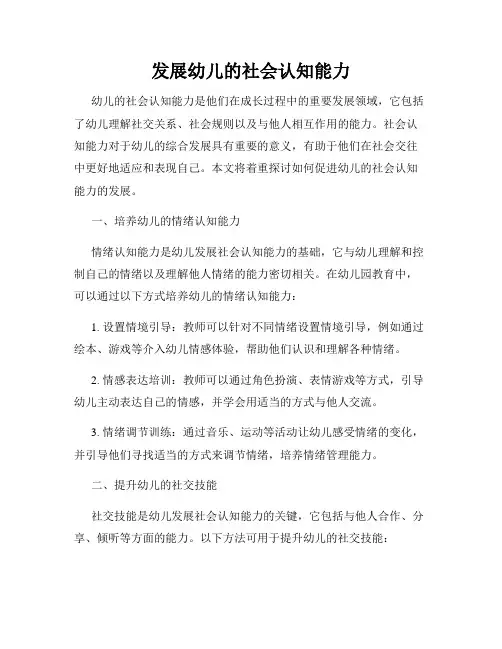 发展幼儿的社会认知能力

幼儿的社会认知能力是他们在成长过程中的重要发展领域，它包括了幼儿理解社交关系、社会规则以及与他人相互作用的能力。社会认知能力对于幼儿的综合发展具有重要的意义，有助于他们在社会交往中更好地适应和表现自己。本文将着重探讨如何促进幼儿的社会认知能力的发展。

一、培养幼儿的情绪认知能力

情绪认知能力是幼儿发展社会认知能力的基础，它与幼儿理解和控制自己的情绪以及理解他人情绪的能力密切相关。在幼儿园教育中，可以通过以下方式培养幼儿的情绪认知能力：

1. 设置情境引导：教师可以针对不同情绪设置情境引导，例如通过绘本、游戏等介入幼儿情感体验，帮助他们认识和理解各种情绪。

2. 情感表达培训：教师可以通过角色扮演、表情游戏等方式，引导幼儿主动表达自己的情感，并学会用适当的方式与他人交流。

3. 情绪调节训练：通过音乐、运动等活动让幼儿感受情绪的变化，并引导他们寻找适当的方式来调节情绪，培养情绪管理能力。

二、提升幼儿的社交技能

社交技能是幼儿发展社会认知能力的关键，它包括与他人合作、分享、倾听等方面的能力。以下方法可用于提升幼儿的社交技能：